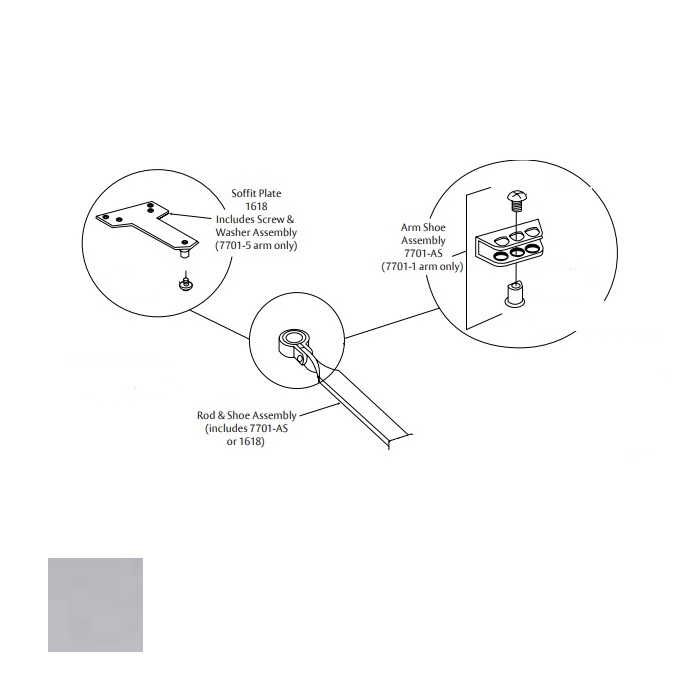 Soffit Plate
1618
Includes Screw &
Washer Assembly
(7701-5 arm only)

Arm Shoe
Assembly
7701-AS
(7701-1 arm only)

Rod & Shoe Assembly
(includes 7701-AS
or 1618)